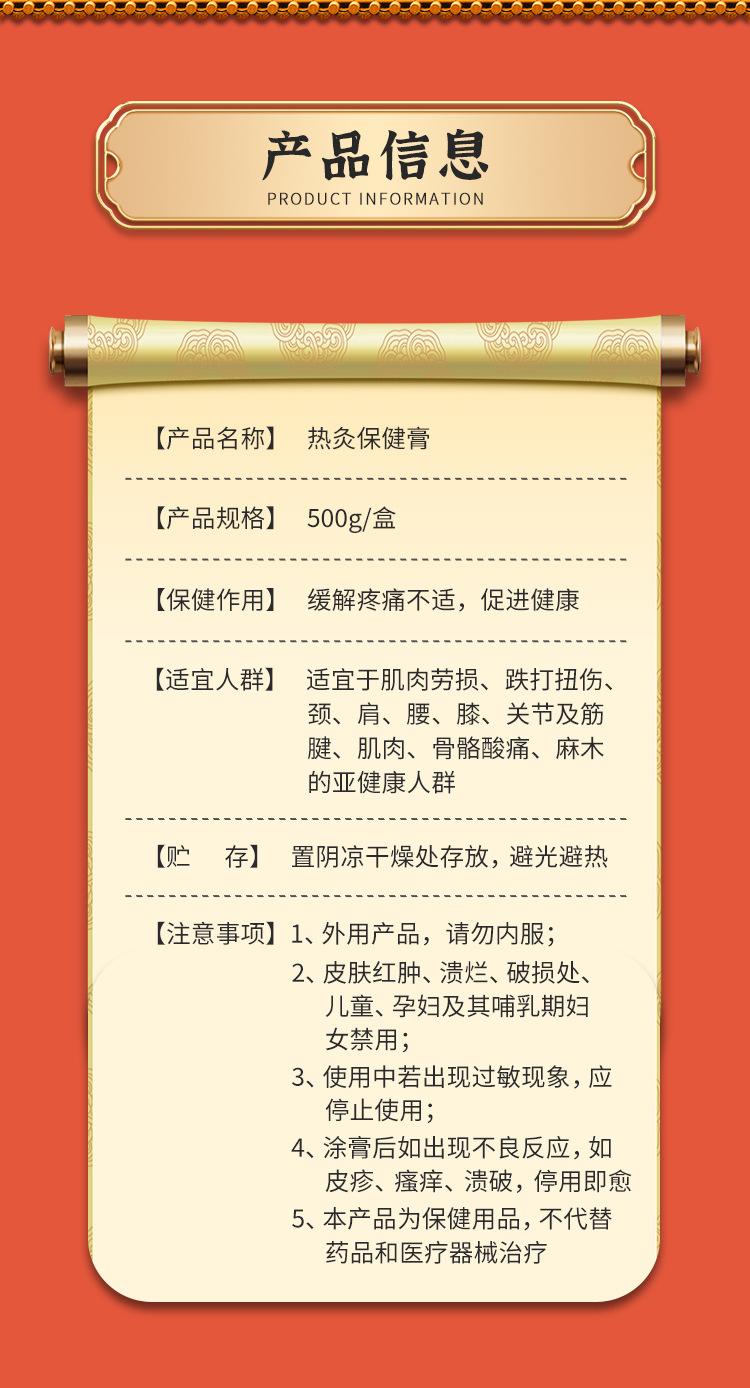 产品信息
PRODUCT INFORMATION

【产品名称】 热灸保健膏

【产品规格】 500g/盒

【保健作用】 缓解疼痛不适，促进健康

【适宜人群】 适宜于肌肉劳损、跌打扭伤、颈、肩、腰、膝、关节及筋腱、肌肉、骨骼酸痛、麻木的亚健康人群

【贮　存】 置阴凉干燥处存放，避光避热

【注意事项】 1、外用产品，请勿内服；
2、皮肤红肿、溃烂、破损处、儿童、孕妇及其哺乳期妇女禁用；
3、使用中若出现过敏现象，应停止使用；
4、涂膏后如出现不良反应，如皮疹、瘙痒、溃破，停用即愈
5、本产品为保健用品，不代替药品和医疗器械治疗